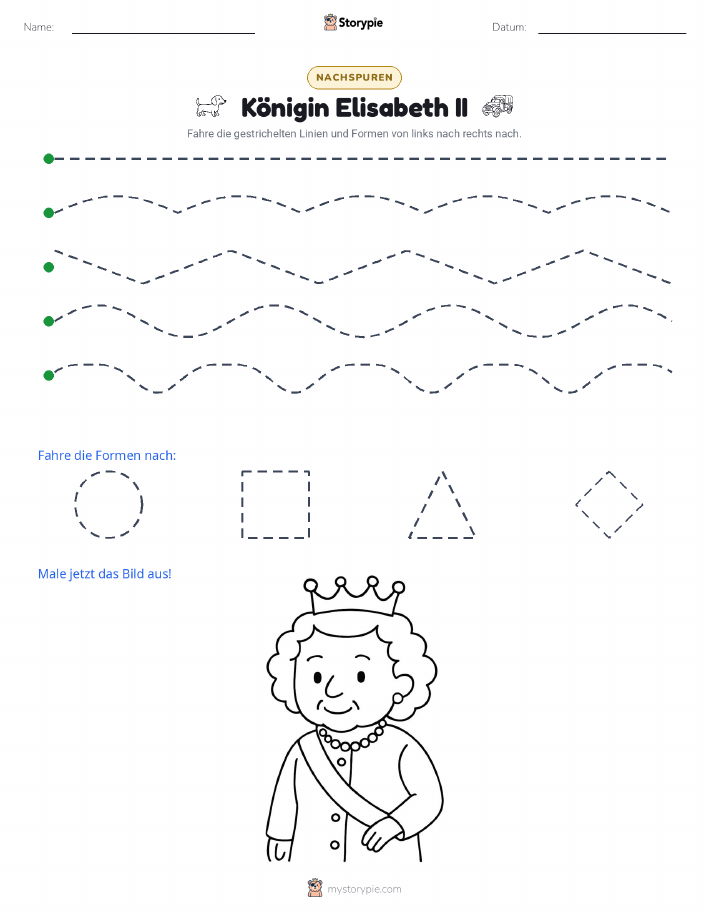 Name:

Storypie

Datum:

NACHSPUREN

Königin Elisabeth II

Fahre die gestrichelten Linien und Formen von links nach rechts nach.

Fahre die Formen nach:

Male jetzt das Bild aus!

mystorypie.com